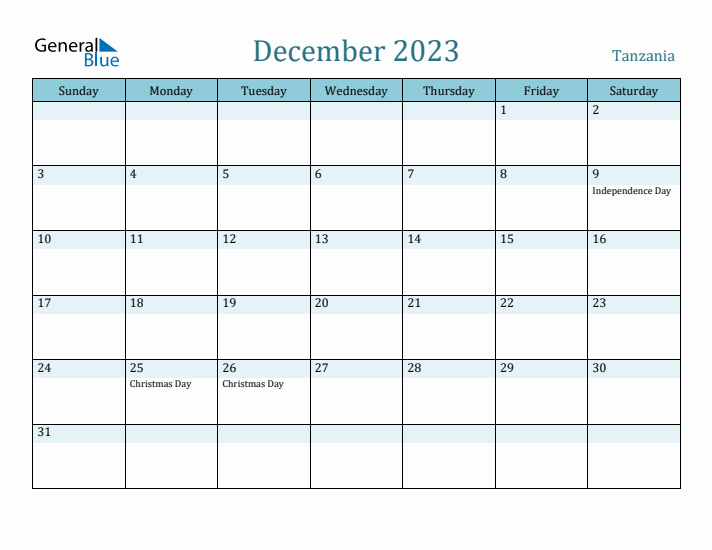 General Blue

December 2023

Tanzania

| Sunday | Monday | Tuesday | Wednesday | Thursday | Friday | Saturday |
|---|---|---|---|---|---|---|
| | | | | | 1 | 2 |
| 3 | 4 | 5 | 6 | 7 | 8 | 9 Independence Day |
| 10 | 11 | 12 | 13 | 14 | 15 | 16 |
| 17 | 18 | 19 | 20 | 21 | 22 | 23 |
| 24 | 25 Christmas Day | 26 Christmas Day | 27 | 28 | 29 | 30 |
| 31 | | | | | | |